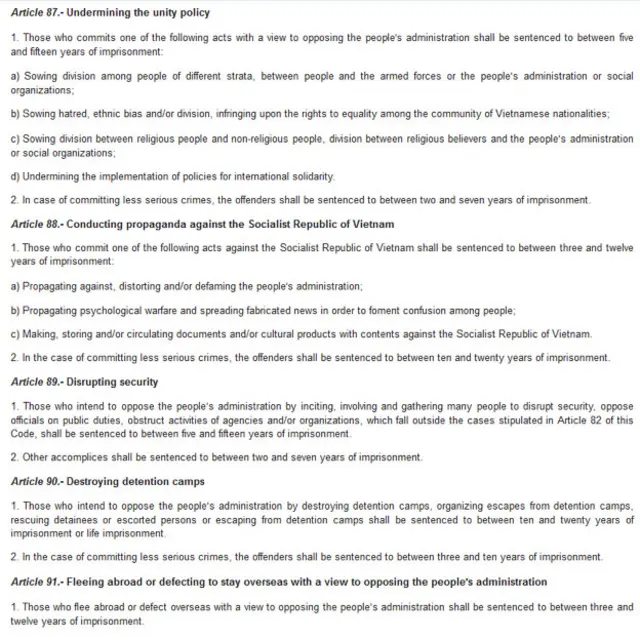 Article 87.- Undermining the unity policy

1. Those who commits one of the following acts with a view to opposing the people's administration shall be sentenced to between five and fifteen years of imprisonment:

a) Sowing division among people of different strata, between people and the armed forces or the people's administration or social organizations;

b) Sowing hatred, ethnic bias and/or division, infringing upon the rights to equality among the community of Vietnamese nationalities;

c) Sowing division between religious people and non-religious people, division between religious believers and the people's administration or social organizations;

d) Undermining the implementation of policies for international solidarity.

2. In case of committing less serious crimes, the offenders shall be sentenced to between two and seven years of imprisonment.

Article 88.- Conducting propaganda against the Socialist Republic of Vietnam

1. Those who commit one of the following acts against the Socialist Republic of Vietnam shall be sentenced to between three and twelve years of imprisonment:

a) Propagating against, distorting and/or defaming the people's administration;

b) Propagating psychological warfare and spreading fabricated news in order to foment confusion among people;

c) Making, storing and/or circulating documents and/or cultural products with contents against the Socialist Republic of Vietnam.

2. In the case of committing less serious crimes, the offenders shall be sentenced to between ten and twenty years of imprisonment.

Article 89.- Disrupting security

1. Those who intend to oppose the people's administration by inciting, involving and gathering many people to disrupt security, oppose officials on public duties, obstruct activities of agencies and/or organizations, which fall outside the cases stipulated in Article 82 of this Code, shall be sentenced to between five and fifteen years of imprisonment.

2. Other accomplices shall be sentenced to between two and seven years of imprisonment.

Article 90.- Destroying detention camps

1. Those who intend to oppose the people's administration by destroying detention camps, organizing escapes from detention camps, rescuing detainees or escorted persons or escaping from detention camps shall be sentenced to between ten and twenty years of imprisonment or life imprisonment.

2. In the case of committing less serious crimes, the offenders shall be sentenced to between three and ten years of imprisonment.

Article 91.- Fleeing abroad or defecting to stay overseas with a view to opposing the people's administration

1. Those who flee abroad or defect overseas with a view to opposing the people's administration shall be sentenced to between three and twelve years of imprisonment.